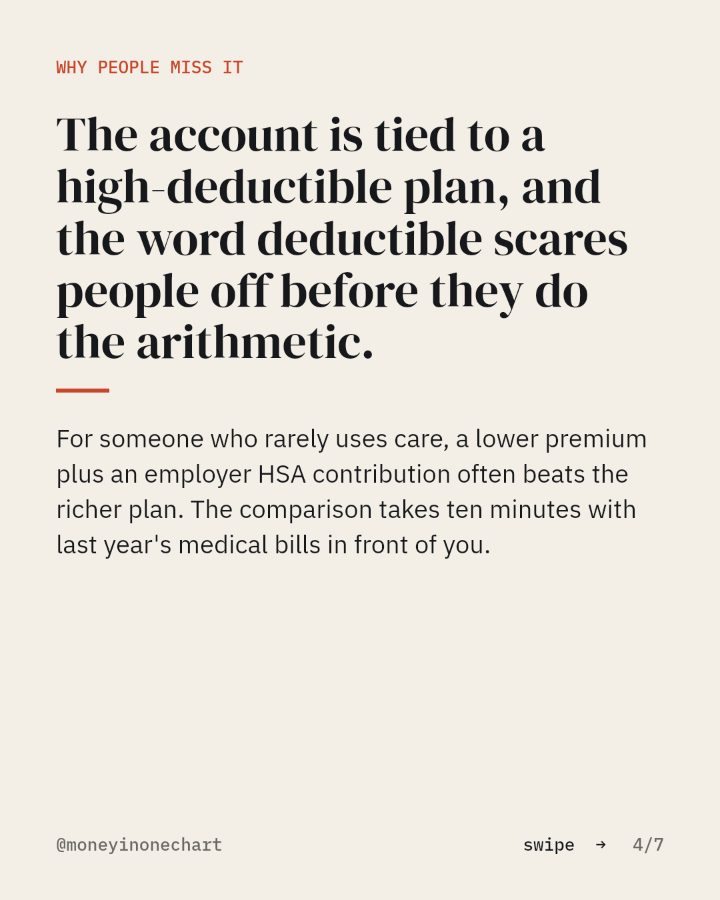 WHY PEOPLE MISS IT

The account is tied to a high-deductible plan, and the word deductible scares people off before they do the arithmetic.

For someone who rarely uses care, a lower premium plus an employer HSA contribution often beats the richer plan. The comparison takes ten minutes with last year's medical bills in front of you.

@moneyinonechart

swipe → 4/7